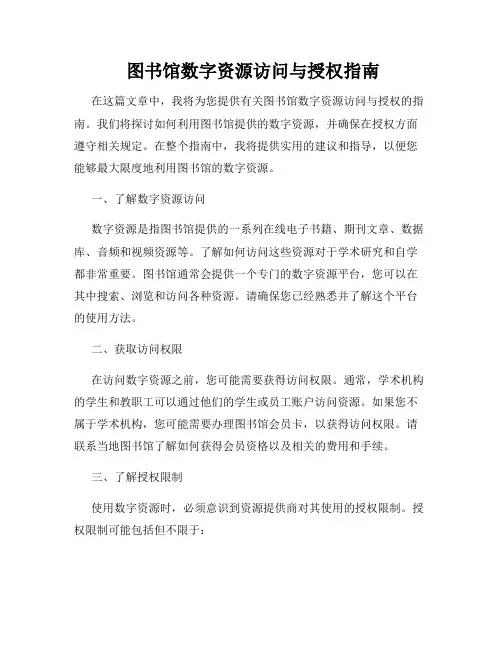 图书馆数字资源访问与授权指南

在这篇文章中，我将为您提供有关图书馆数字资源访问与授权的指南。我们将探讨如何利用图书馆提供的数字资源，并确保在授权方面遵守相关规定。在整个指南中，我将提供实用的建议和指导，以便您能够最大限度地利用图书馆的数字资源。

一、了解数字资源访问

数字资源是指图书馆提供的一系列在线电子书籍、期刊文章、数据库、音频和视频资源等。了解如何访问这些资源对于学术研究和自学都非常重要。图书馆通常会提供一个专门的数字资源平台，您可以在其中搜索、浏览和访问各种资源。请确保您已经熟悉并了解这个平台的使用方法。

二、获取访问权限

在访问数字资源之前，您可能需要获得访问权限。通常，学术机构的学生和教职工可以通过他们的学生或员工账户访问资源。如果您不属于学术机构，您可能需要办理图书馆会员卡，以获得访问权限。请联系当地图书馆了解如何获得会员资格以及相关的费用和手续。

三、了解授权限制

使用数字资源时，必须意识到资源提供商对其使用的授权限制。授权限制可能包括但不限于：